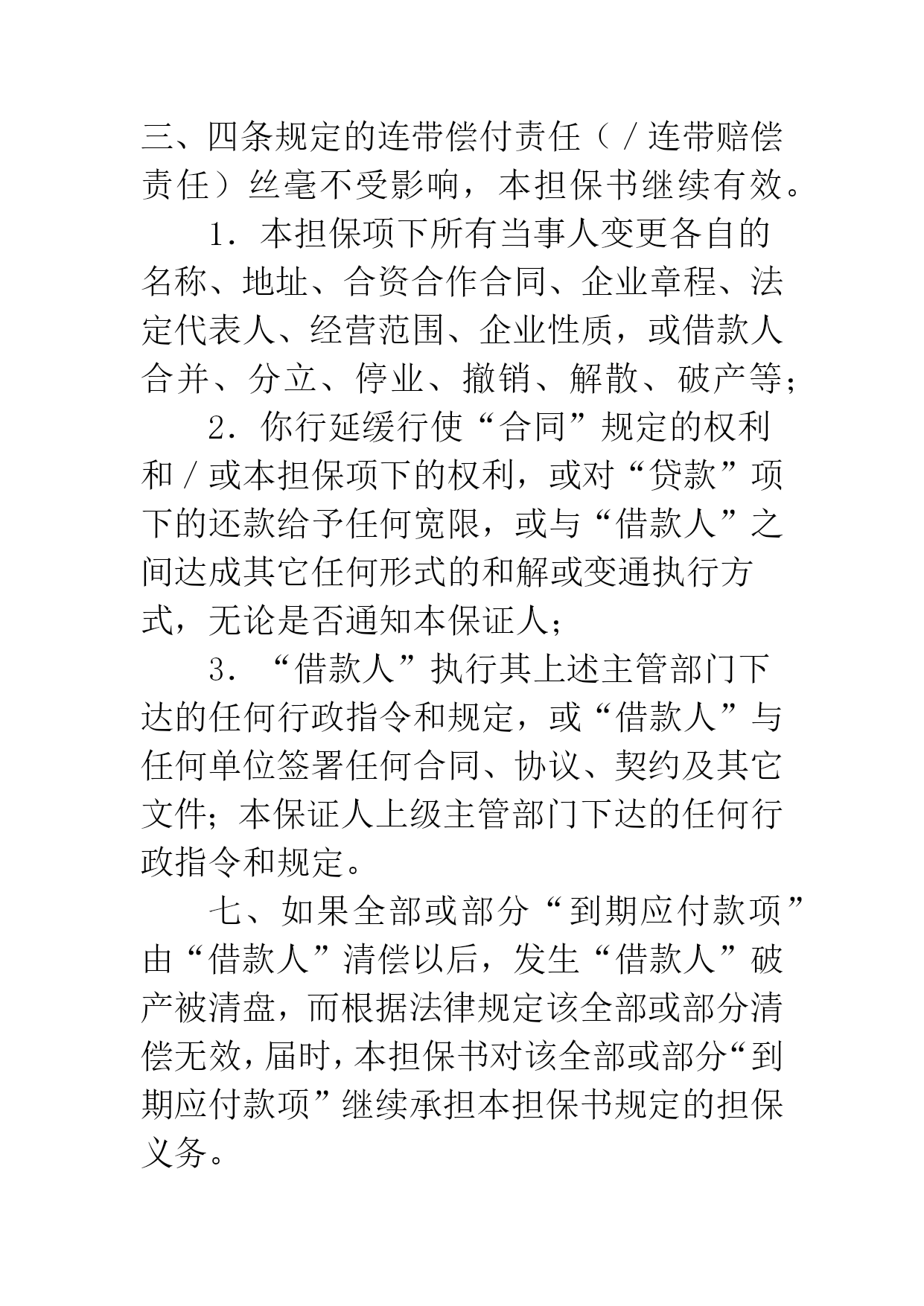 三、四条规定的连带偿付责任（／连带赔偿责任）丝毫不受影响，本担保书继续有效。

1．本担保项下所有当事人变更各自的名称、地址、合资合作合同、企业章程、法定代表人、经营范围、企业性质，或借款人合并、分立、停业、撤销、解散、破产等；

2．你行延缓行使“合同”规定的权利和／或本担保项下的权利，或对“贷款”项下的还款给予任何宽限，或与“借款人”之间达成其它任何形式的和解或变通执行方式，无论是否通知本保证人；

3．“借款人”执行其上述主管部门下达的任何行政指令和规定，或“借款人”与任何单位签署任何合同、协议、契约及其它文件；本保证人上级主管部门下达的任何行政指令和规定。

七、如果全部或部分“到期应付款项”由“借款人”清偿以后，发生“借款人”破产被清盘，而根据法律规定该全部或部分清偿无效，届时，本担保书对该全部或部分“到期应付款项”继续承担本担保书规定的担保义务。